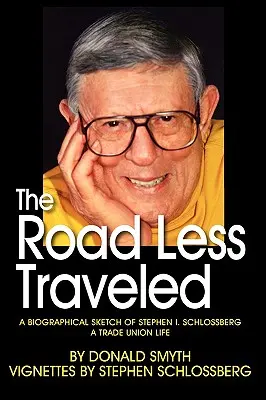 The Road Less Traveled

A BIOGRAPHICAL SKETCH OF STEPHEN I. SCHLOSSBERG
A TRADE UNION LIFE

BY DONALD SMYTH
VIGNETTES BY STEPHEN SCHLOSSBERG